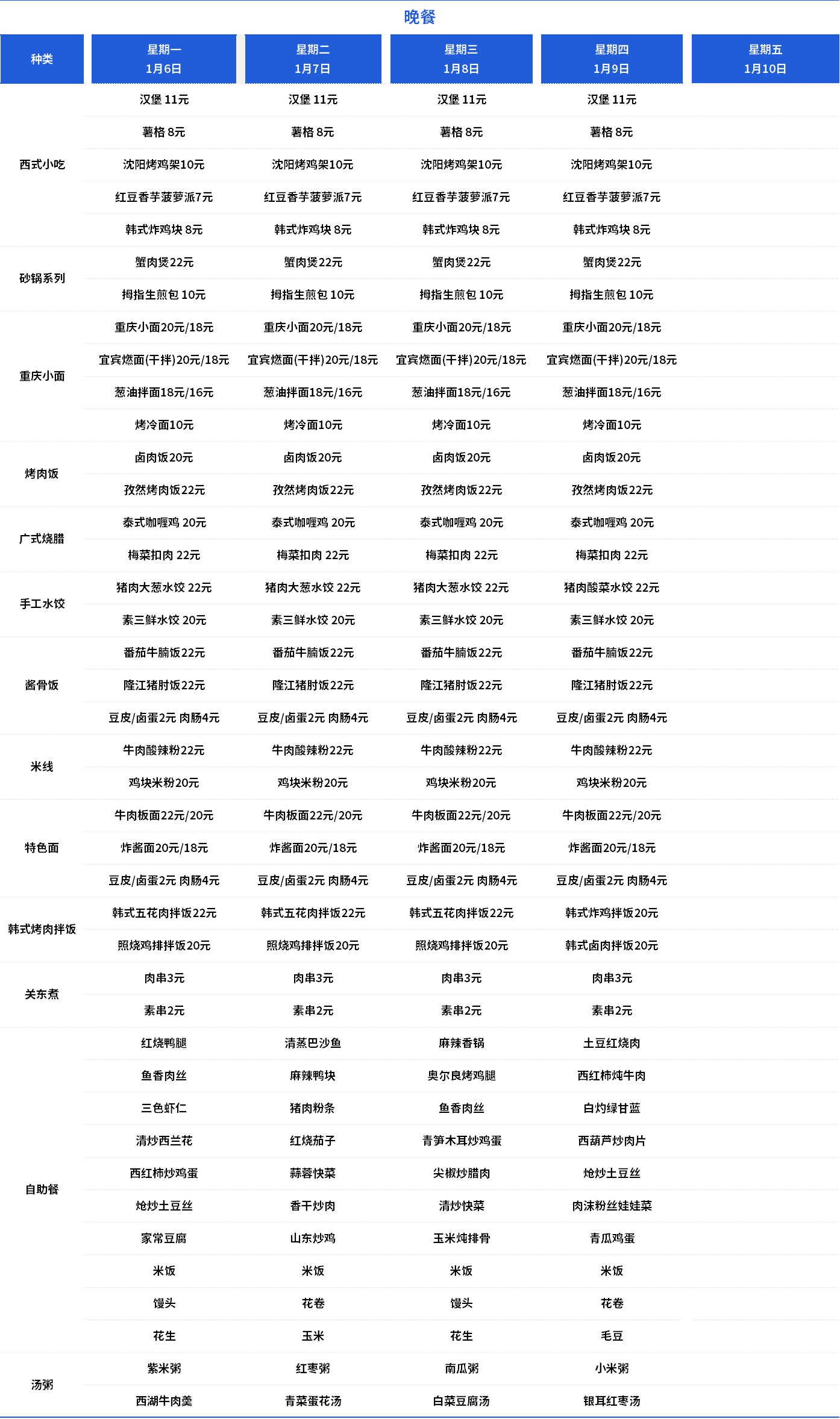 晚餐

| 种类 | 星期一 1月6日 | 星期二 1月7日 | 星期三 1月8日 | 星期四 1月9日 | 星期五 1月10日 |
|---|---|---|---|---|---|
| 西式小吃 | 汉堡 11元 | 汉堡 11元 | 汉堡 11元 | 汉堡 11元 | |
| | 薯格 8元 | 薯格 8元 | 薯格 8元 | 薯格 8元 | |
| | 沈阳烤鸡架10元 | 沈阳烤鸡架10元 | 沈阳烤鸡架10元 | 沈阳烤鸡架10元 | |
| | 红豆香芋菠萝派7元 | 红豆香芋菠萝派7元 | 红豆香芋菠萝派7元 | 红豆香芋菠萝派7元 | |
| | 韩式炸鸡块 8元 | 韩式炸鸡块 8元 | 韩式炸鸡块 8元 | 韩式炸鸡块 8元 | |
| 砂锅系列 | 蟹肉煲22元 | 蟹肉煲22元 | 蟹肉煲22元 | 蟹肉煲22元 | |
| | 拇指生煎包 10元 | 拇指生煎包 10元 | 拇指生煎包 10元 | 拇指生煎包 10元 | |
| 重庆小面 | 重庆小面20元/18元 | 重庆小面20元/18元 | 重庆小面20元/18元 | 重庆小面20元/18元 | |
| | 宜宾燃面(干拌)20元/18元 | 宜宾燃面(干拌)20元/18元 | 宜宾燃面(干拌)20元/18元 | 宜宾燃面(干拌)20元/18元 | |
| | 葱油拌面18元/16元 | 葱油拌面18元/16元 | 葱油拌面18元/16元 | 葱油拌面18元/16元 | |
| | 烤冷面10元 | 烤冷面10元 | 烤冷面10元 | 烤冷面10元 | |
| 烤肉饭 | 卤肉饭20元 | 卤肉饭20元 | 卤肉饭20元 | 卤肉饭20元 | |
| | 孜然烤肉饭22元 | 孜然烤肉饭22元 | 孜然烤肉饭22元 | 孜然烤肉饭22元 | |
| 广式烧腊 | 泰式咖喱鸡 20元 | 泰式咖喱鸡 20元 | 泰式咖喱鸡 20元 | 泰式咖喱鸡 20元 | |
| | 梅菜扣肉 22元 | 梅菜扣肉 22元 | 梅菜扣肉 22元 | 梅菜扣肉 22元 | |
| 手工水饺 | 猪肉大葱水饺 22元 | 猪肉大葱水饺 22元 | 猪肉大葱水饺 22元 | 猪肉酸菜水饺 22元 | |
| | 素三鲜水饺 20元 | 素三鲜水饺 20元 | 素三鲜水饺 20元 | 素三鲜水饺 20元 | |
| 酱骨饭 | 番茄牛腩饭22元 | 番茄牛腩饭22元 | 番茄牛腩饭22元 | 番茄牛腩饭22元 | |
| | 隆江猪肘饭22元 | 隆江猪肘饭22元 | 隆江猪肘饭22元 | 隆江猪肘饭22元 | |
| | 豆皮/卤蛋2元 肉肠4元 | 豆皮/卤蛋2元 肉肠4元 | 豆皮/卤蛋2元 肉肠4元 | 豆皮/卤蛋2元 肉肠4元 | |
| 米线 | 牛肉酸辣粉22元 | 牛肉酸辣粉22元 | 牛肉酸辣粉22元 | 牛肉酸辣粉22元 | |
| | 鸡块米粉20元 | 鸡块米粉20元 | 鸡块米粉20元 | 鸡块米粉20元 | |
| 特色面 | 牛肉板面22元/20元 | 牛肉板面22元/20元 | 牛肉板面22元/20元 | 牛肉板面22元/20元 | |
| | 炸酱面20元/18元 | 炸酱面20元/18元 | 炸酱面20元/18元 | 炸酱面20元/18元 | |
| | 豆皮/卤蛋2元 肉肠4元 | 豆皮/卤蛋2元 肉肠4元 | 豆皮/卤蛋2元 肉肠4元 | 豆皮/卤蛋2元 肉肠4元 | |
| 韩式烤肉拌饭 | 韩式五花肉拌饭22元 | 韩式五花肉拌饭22元 | 韩式五花肉拌饭22元 | 韩式炸鸡拌饭20元 | |
| | 照烧鸡排拌饭20元 | 照烧鸡排拌饭20元 | 照烧鸡排拌饭20元 | 韩式卤肉拌饭20元 | |
| 关东煮 | 肉串3元 | 肉串3元 | 肉串3元 | 肉串3元 | |
| | 素串2元 | 素串2元 | 素串2元 | 素串2元 | |
| 自助餐 | 红烧鸭腿 | 清蒸巴沙鱼 | 麻辣香锅 | 土豆红烧肉 | |
| | 鱼香肉丝 | 麻辣鸭块 | 奥尔良烤鸡腿 | 西红柿炖牛肉 | |
| | 三色虾仁 | 猪肉粉条 | 鱼香肉丝 | 白灼绿甘蓝 | |
| | 清炒西兰花 | 红烧茄子 | 青笋木耳炒鸡蛋 | 西葫芦炒肉片 | |
| | 西红柿炒鸡蛋 | 蒜蓉快菜 | 尖椒炒腊肉 | 炝炒土豆丝 | |
| | 炝炒土豆丝 | 香干炒肉 | 清炒快菜 | 肉沫粉丝娃娃菜 | |
| | 家常豆腐 | 山东炒鸡 | 玉米炖排骨 | 青瓜鸡蛋 | |
| | 米饭 | 米饭 | 米饭 | 米饭 | |
| | 馒头 | 花卷 | 馒头 | 花卷 | |
| | 花生 | 玉米 | 花生 | 毛豆 | |
| 汤粥 | 紫米粥 | 红枣粥 | 南瓜粥 | 小米粥 | |
| | 西湖牛肉羹 | 青菜蛋花汤 | 白菜豆腐汤 | 银耳红枣汤 | |